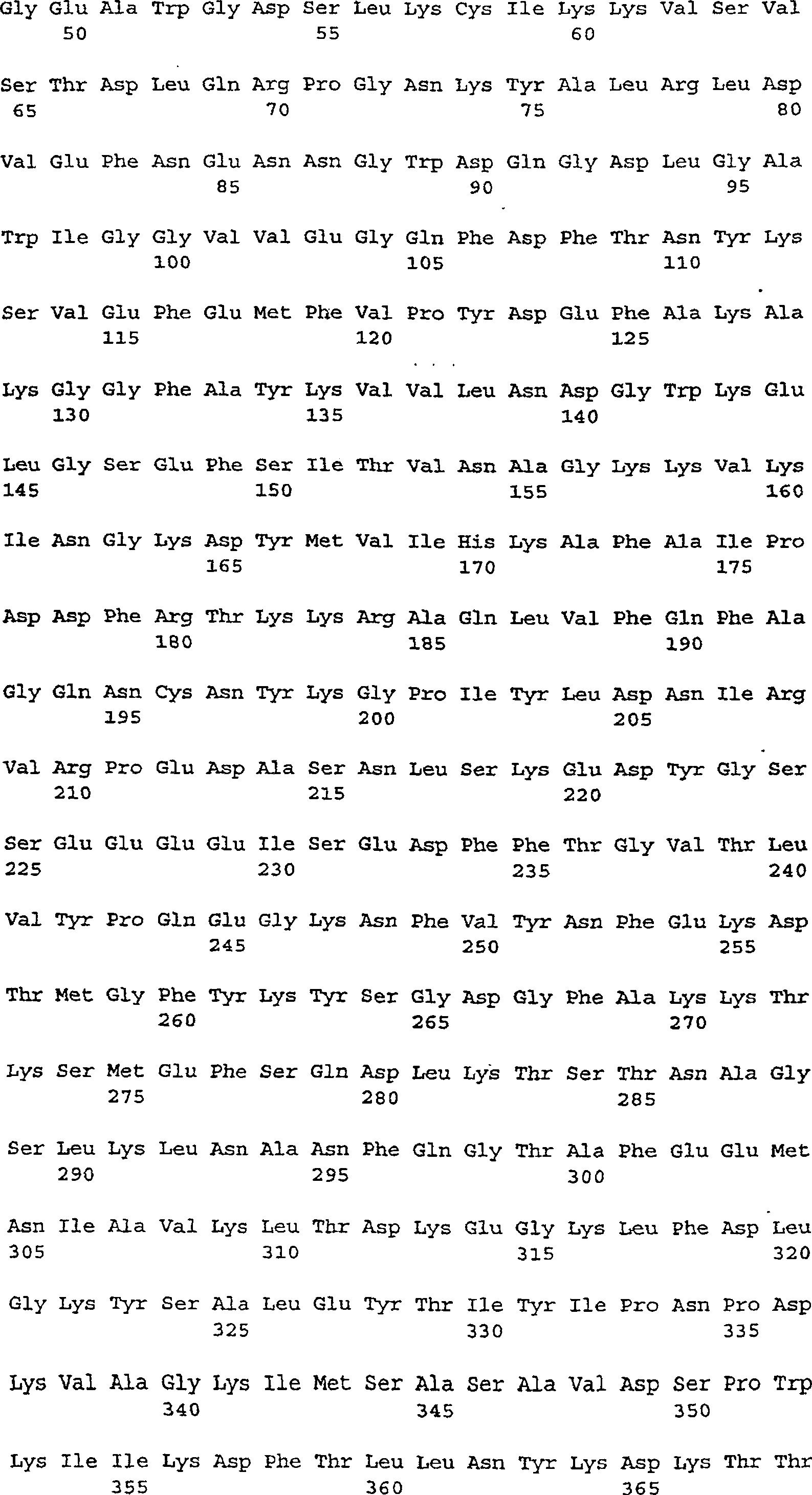 Gly Glu Ala Trp Gly Asp Ser Leu Lys Cys Ile Lys Lys Val Ser Val
50 55 60

Ser Thr Asp Leu Gln Arg Pro Gly Asn Lys Tyr Ala Leu Arg Leu Asp
65 70 75 80

Val Glu Phe Asn Glu Asn Asn Gly Trp Asp Gln Gly Asp Leu Gly Ala
85 90 95

Trp Ile Gly Gly Val Val Glu Gly Gln Phe Asp Phe Thr Asn Tyr Lys
100 105 110

Ser Val Glu Phe Glu Met Phe Val Pro Tyr Asp Glu Phe Ala Lys Ala
115 120 125

Lys Gly Gly Phe Ala Tyr Lys Val Val Leu Asn Asp Gly Trp Lys Glu
130 135 140

Leu Gly Ser Glu Phe Ser Ile Thr Val Asn Ala Gly Lys Lys Val Lys
145 150 155 160

Ile Asn Gly Lys Asp Tyr Met Val Ile His Lys Ala Phe Ala Ile Pro
165 170 175

Asp Asp Phe Arg Thr Lys Lys Arg Ala Gln Leu Val Phe Gln Phe Ala
180 185 190

Gly Gln Asn Cys Asn Tyr Lys Gly Pro Ile Tyr Leu Asp Asn Ile Arg
195 200 205

Val Arg Pro Glu Asp Ala Ser Asn Leu Ser Lys Glu Asp Tyr Gly Ser
210 215 220

Ser Glu Glu Glu Glu Ile Ser Glu Asp Phe Phe Thr Gly Val Thr Leu
225 230 235 240

Val Tyr Pro Gln Glu Gly Lys Asn Phe Val Tyr Asn Phe Glu Lys Asp
245 250 255

Thr Met Gly Phe Tyr Lys Tyr Ser Gly Asp Gly Phe Ala Lys Lys Thr
260 265 270

Lys Ser Met Glu Phe Ser Gln Asp Leu Lys Thr Ser Thr Asn Ala Gly
275 280 285

Ser Leu Lys Leu Asn Ala Asn Phe Gln Gly Thr Ala Phe Glu Glu Met
290 295 300

Asn Ile Ala Val Lys Leu Thr Asp Lys Glu Gly Lys Leu Phe Asp Leu
305 310 315 320

Gly Lys Tyr Ser Ala Leu Glu Tyr Thr Ile Tyr Ile Pro Asn Pro Asp
325 330 335

Lys Val Ala Gly Lys Ile Met Ser Ala Ser Ala Val Asp Ser Pro Trp
340 345 350

Lys Ile Ile Lys Asp Phe Thr Leu Leu Asn Tyr Lys Asp Lys Thr Thr
355 360 365